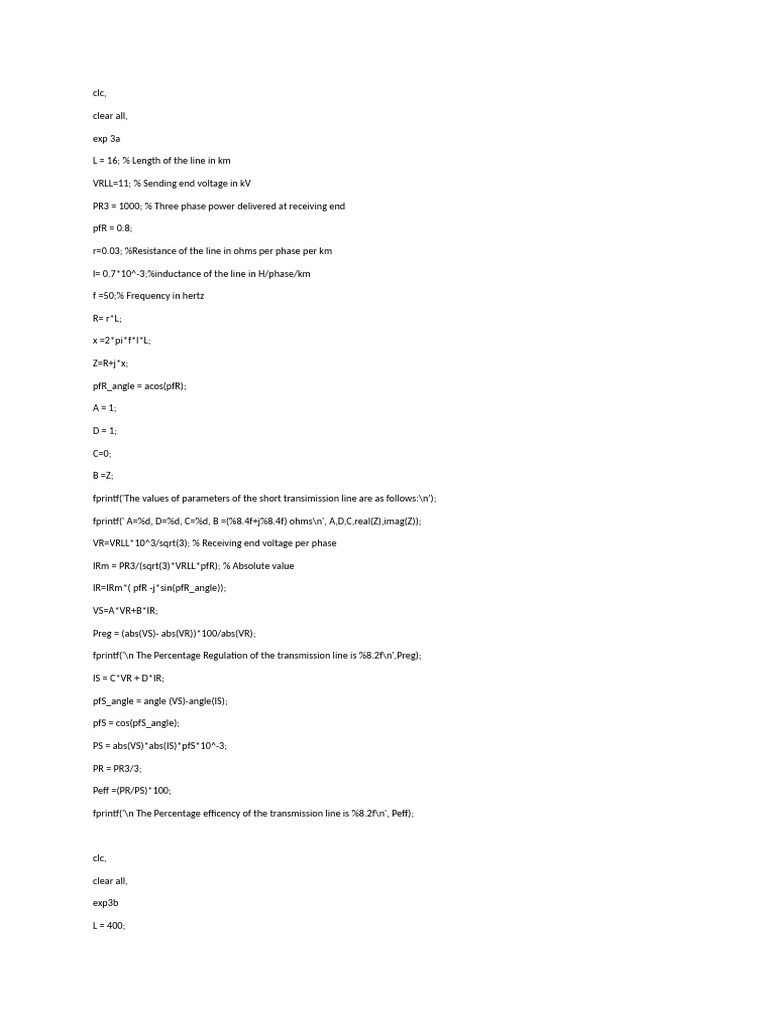 clc,

clear all,

exp 3a

L = 16; % Length of the line in km

VRLL=11; % Sending end voltage in kV

PR3 = 1000; % Three phase power delivered at receiving end

pfR = 0.8;

r=0.03; %Resistance of the line in ohms per phase per km

l= 0.7*10^-3;%inductance of the line in H/phase/km

f =50;% Frequency in hertz

R= r*L;

x =2*pi*f*l*L;

Z=R+j*x;

pfR_angle = acos(pfR);

A = 1;

D = 1;

C=0;

B =Z;

fprintf('The values of parameters of the short transimission line are as follows:\n');

fprintf(' A=%d, D=%d, C=%d, B =(%8.4f+j%8.4f) ohms\n', A,D,C,real(Z),imag(Z));

VR=VRLL*10^3/sqrt(3); % Receiving end voltage per phase

IRm = PR3/(sqrt(3)*VRLL*pfR); % Absolute value

IR=IRm*( pfR -j*sin(pfR_angle));

VS=A*VR+B*IR;

Preg = (abs(VS)- abs(VR))*100/abs(VR);

fprintf('\n The Percentage Regulation of the transmission line is %8.2f\n',Preg);

IS = C*VR + D*IR;

pfS_angle = angle (VS)-angle(IS);

pfS = cos(pfS_angle);

PS = abs(VS)*abs(IS)*pfS*10^-3;

PR = PR3/3;

Peff =(PR/PS)*100;

fprintf('\n The Percentage efficency of the transmission line is %8.2f\n', Peff);

clc,

clear all,

exp3b

L = 400;